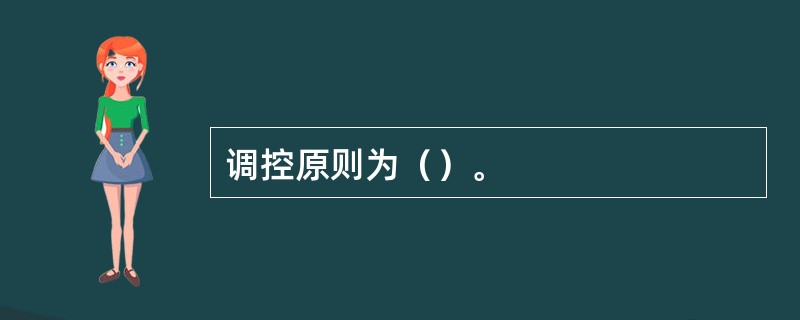 调控原则为（）。